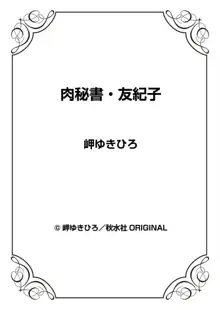 肉秘書・友紀子

岬ゆきひろ

© 岬ゆきひろ／秋水社 ORIGINAL